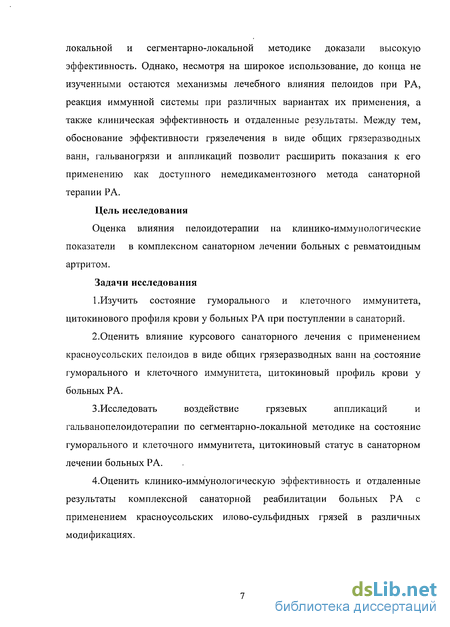 локальной и сегментарно-локальной методике доказали высокую эффективность. Однако, несмотря на широкое использование, до конца не изученными остаются механизмы лечебного влияния пелоидов при РА, реакция иммунной системы при различных вариантах их применения, а также клиническая эффективность и отдаленные результаты. Между тем, обоснование эффективности грязелечения в виде общих грязеразводных ванн, гальваногрязи и аппликаций позволит расширить показания к его применению как доступного немедикаментозного метода санаторной терапии РА.

Цель исследования

Оценка влияния пелоидотерапии на клинико-иммунологические показатели в комплексном санаторном лечении больных с ревматоидным артритом.

Задачи исследования

1.Изучить состояние гуморального и клеточного иммунитета, цитокинового профиля крови у больных РА при поступлении в санаторий.

2.Оценить влияние курсового санаторного лечения с применением красноусольских пелоидов в виде общих грязеразводных ванн на состояние гуморального и клеточного иммунитета, цитокиновый профиль крови у больных РА.

3.Исследовать воздействие грязевых аппликаций и гальванопелоидотерапии по сегментарно-локальной методике на состояние гуморального и клеточного иммунитета, цитокиновый статус в санаторном лечении больных РА.

4.Оценить клинико-иммунологическую эффективность и отдаленные результаты комплексной санаторной реабилитации больных РА с применением красноусольских илово-сульфидных грязей в различных модификациях.

7

dsLib.net
библиотека диссертаций